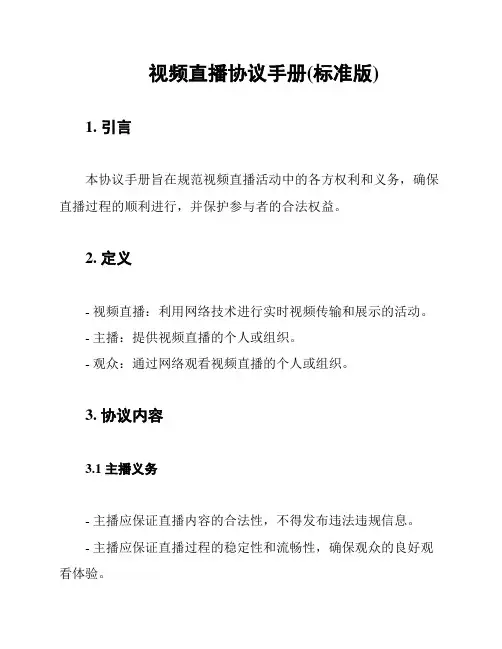 视频直播协议手册(标准版)

1. 引言

本协议手册旨在规范视频直播活动中的各方权利和义务，确保直播过程的顺利进行，并保护参与者的合法权益。

2. 定义

- 视频直播：利用网络技术进行实时视频传输和展示的活动。
- 主播：提供视频直播的个人或组织。
- 观众：通过网络观看视频直播的个人或组织。

3. 协议内容

3.1 主播义务

- 主播应保证直播内容的合法性，不得发布违法违规信息。
- 主播应保证直播过程的稳定性和流畅性，确保观众的良好观看体验。